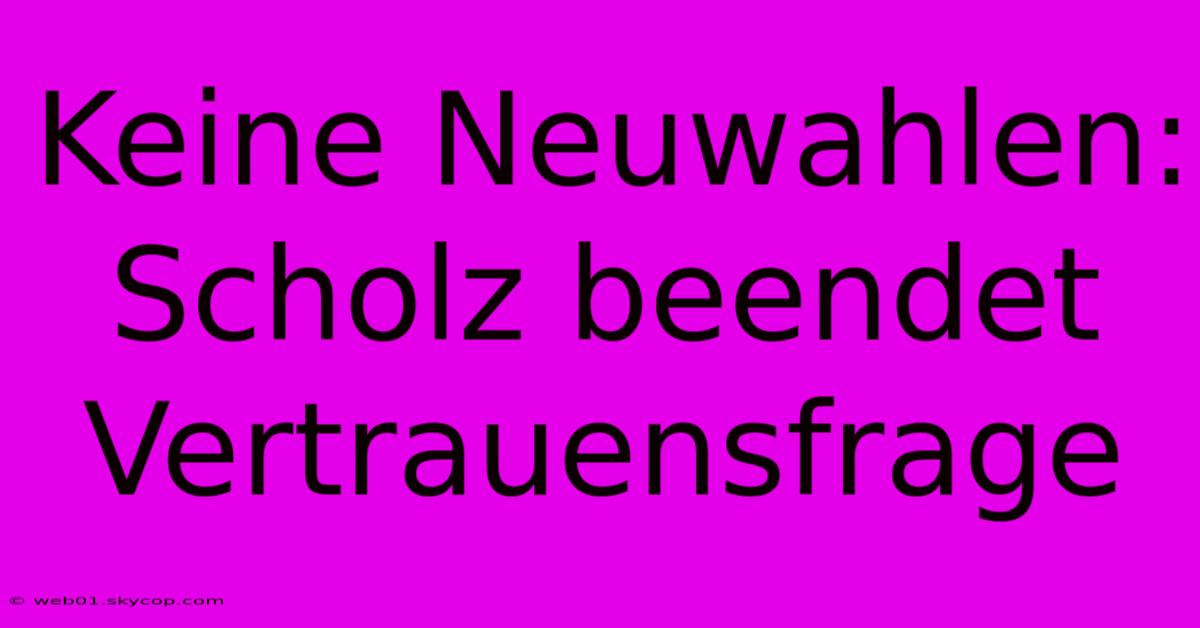 Keine Neuwahlen: Scholz beendet Vertrauensfrage

© web01.skycop.com